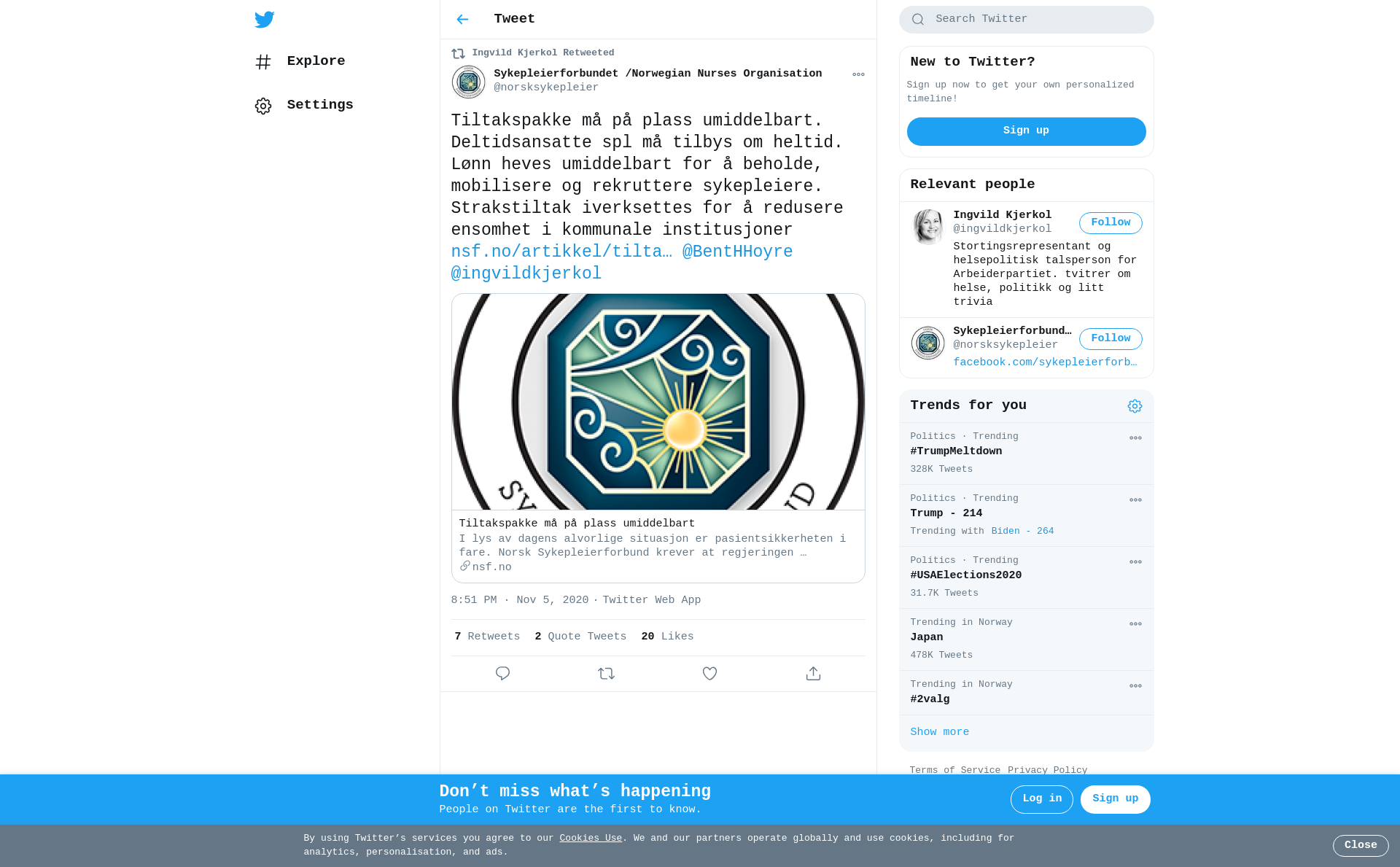 Explore

Settings

Tweet

Ingvild Kjerkol Retweeted

Sykepleierforbundet /Norwegian Nurses Organisation
@norsksykepleier

Tiltakspakke må på plass umiddelbart. Deltidsansatte spl må tilbys om heltid. Lønn heves umiddelbart for å beholde, mobilisere og rekruttere sykepleiere. Strakstiltak iverksettes for å redusere ensomhet i kommunale institusjoner nsf.no/artikkel/tilta… @BentHHoyre @ingvildkjerkol

Tiltakspakke må på plass umiddelbart
I lys av dagens alvorlige situasjon er pasientsikkerheten i fare. Norsk Sykepleierforbund krever at regjeringen …
nsf.no

8:51 PM · Nov 5, 2020 · Twitter Web App

7 Retweets 2 Quote Tweets 20 Likes

Search Twitter

New to Twitter?
Sign up now to get your own personalized timeline!
Sign up

Relevant people

Ingvild Kjerkol
@ingvildkjerkol
Follow
Stortingsrepresentant og helsepolitisk talsperson for Arbeiderpartiet. tvitrer om helse, politikk og litt trivia

Sykepleierforbund…
@norsksykepleier
Follow
facebook.com/sykepleierforb…

Trends for you

Politics · Trending
#TrumpMeltdown
328K Tweets

Politics · Trending
Trump - 214
Trending with Biden - 264

Politics · Trending
#USAElections2020
31.7K Tweets

Trending in Norway
Japan
478K Tweets

Trending in Norway
#2valg

Show more

Terms of Service Privacy Policy

Don’t miss what’s happening
People on Twitter are the first to know.
Log in
Sign up

By using Twitter’s services you agree to our Cookies Use. We and our partners operate globally and use cookies, including for analytics, personalisation, and ads.
Close